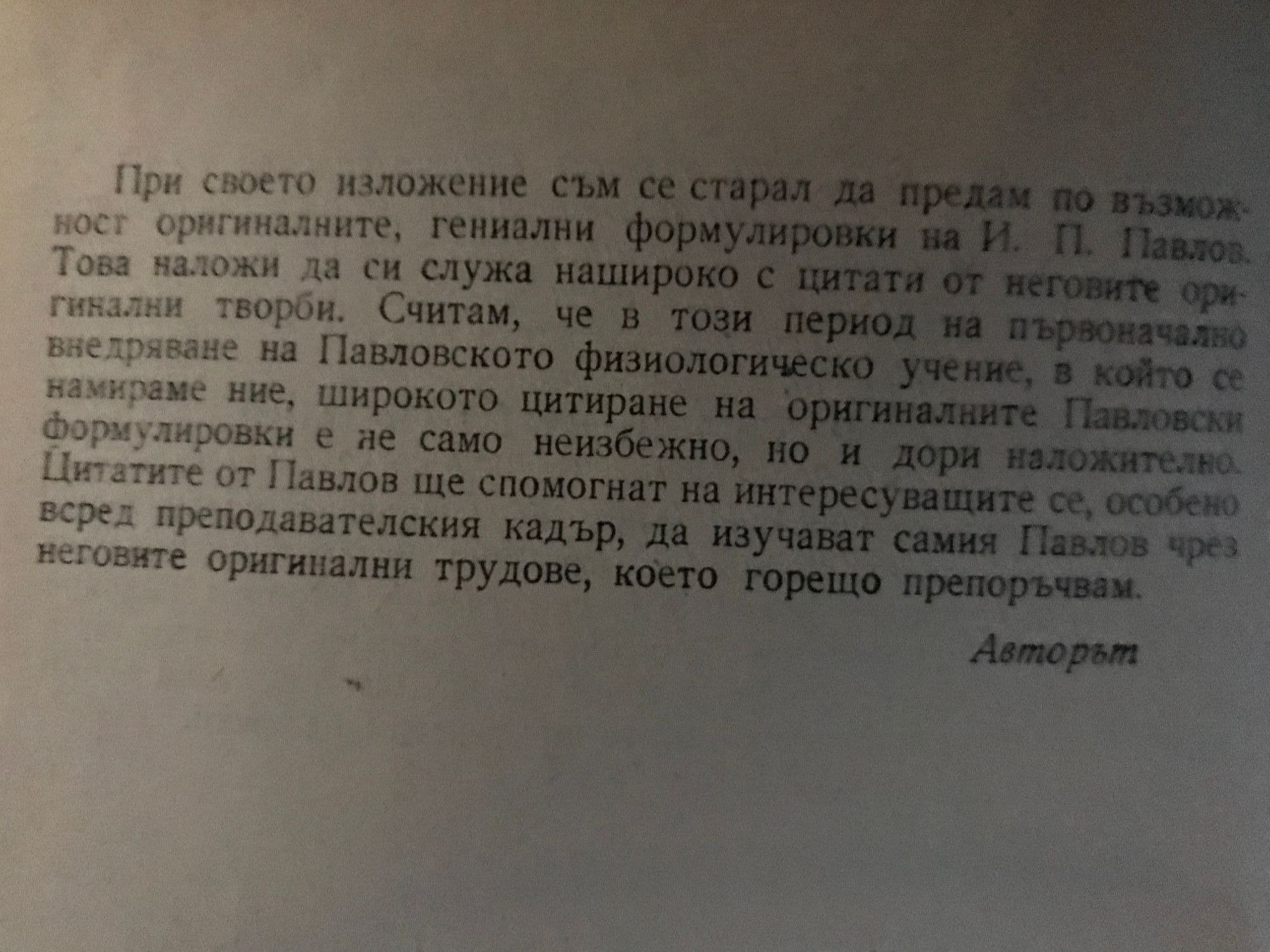 При своето изложение съм се старал да предам по възможност оригиналните, гениални формулировки на И. П. Павлов. Това наложи да си служа нашироко с цитати от неговите оригинални творби. Считам, че в този период на първоначално внедряване на Павловското физиологическо учение, в който се намираме ние, широкото цитиране на оригиналните Павловски формулировки е не само неизбежно, но и дори наложително. Цитатите от Павлов ще спомогнат на интересуващите се, особено всред преподавателския кадър, да изучават самия Павлов чрез неговите оригинални трудове, което горещо препоръчвам.

Авторът